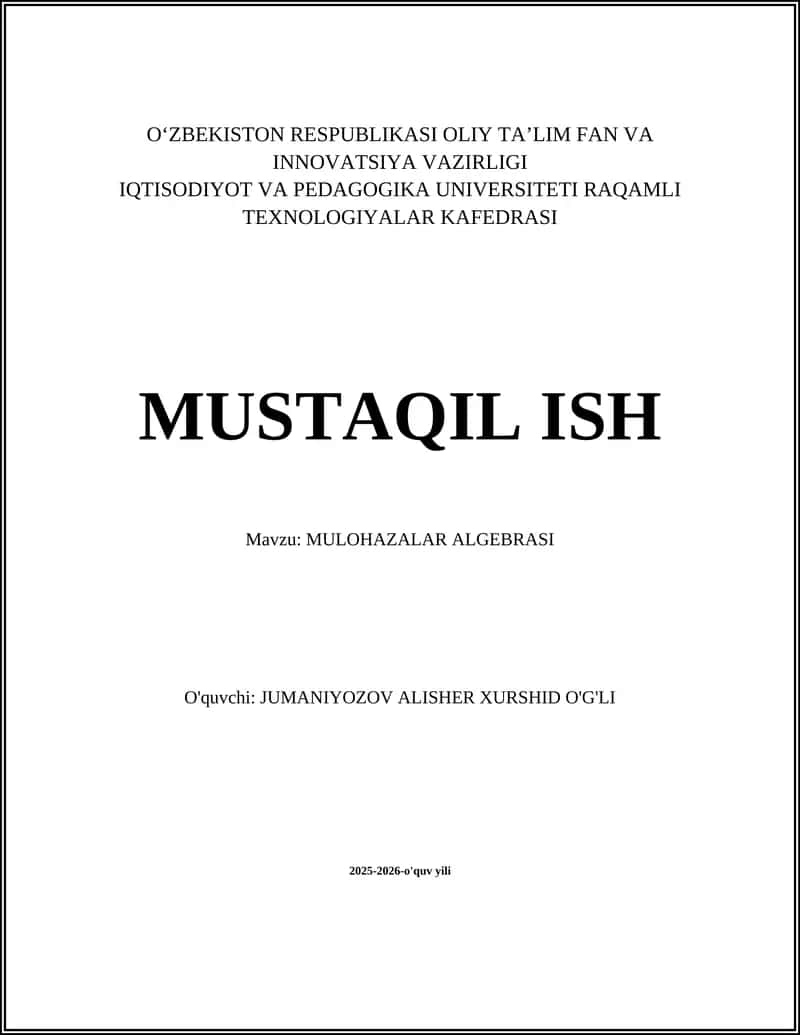 O‘ZBEKISTON RESPUBLIKASI OLIY TA’LIM FAN VA INNOVATSIYA VAZIRLIGI
IQTISODIYOT VA PEDAGOGIKA UNIVERSITETI RAQAMLI TEXNOLOGIYALAR KAFEDRASI

MUSTAQIL ISH

Mavzu: MULOHAZALAR ALGEBRASI

O'quvchi: JUMANIYOZOV ALISHER XURSHID O'G'LI

2025-2026-o'quv yili